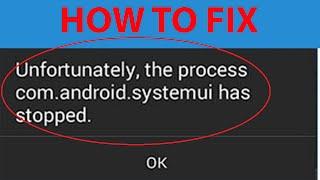 HOW TO FIX

Unfortunately, the process com.android.systemui has stopped.

OK